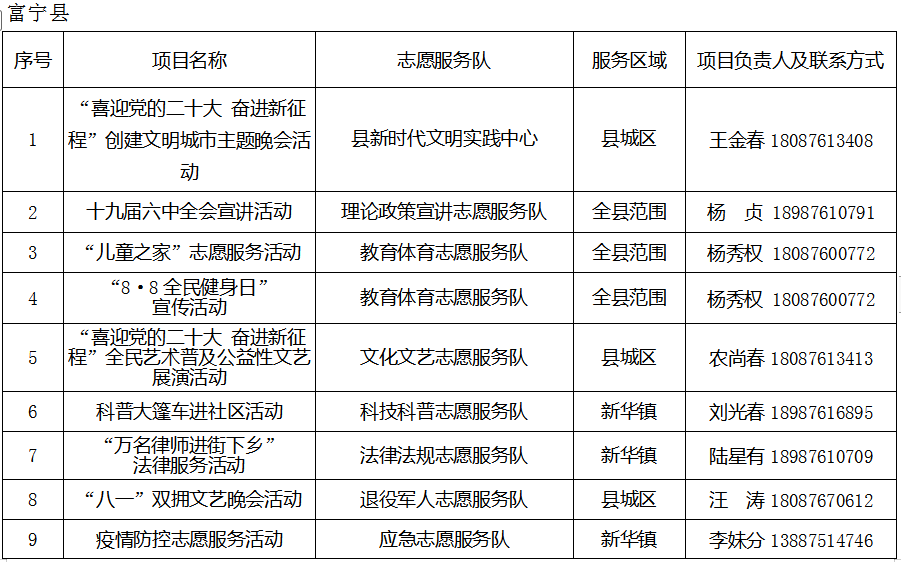 富宁县

| 序号 | 项目名称 | 志愿服务队 | 服务区域 | 项目负责人及联系方式 |
|---|---|---|---|---|
| 1 | “喜迎党的二十大 奋进新征程”创建文明城市主题晚会活动 | 县新时代文明实践中心 | 县城区 | 王金春 18087613408 |
| 2 | 十九届六中全会宣讲活动 | 理论政策宣讲志愿服务队 | 全县范围 | 杨 贞 18987610791 |
| 3 | “儿童之家”志愿服务活动 | 教育体育志愿服务队 | 全县范围 | 杨秀权 18087600772 |
| 4 | “8·8全民健身日”宣传活动 | 教育体育志愿服务队 | 全县范围 | 杨秀权 18087600772 |
| 5 | “喜迎党的二十大 奋进新征程”全民艺术普及公益性文艺展演活动 | 文化文艺志愿服务队 | 县城区 | 农尚春 18087613413 |
| 6 | 科普大篷车进社区活动 | 科技科普志愿服务队 | 新华镇 | 刘光春 18987616895 |
| 7 | “万名律师进街下乡”法律服务活动 | 法律法规志愿服务队 | 新华镇 | 陆星有 18987610709 |
| 8 | “八一”双拥文艺晚会活动 | 退役军人志愿服务队 | 县城区 | 汪 涛 18087670612 |
| 9 | 疫情防控志愿服务活动 | 应急志愿服务队 | 新华镇 | 李妹分 13887514746 |